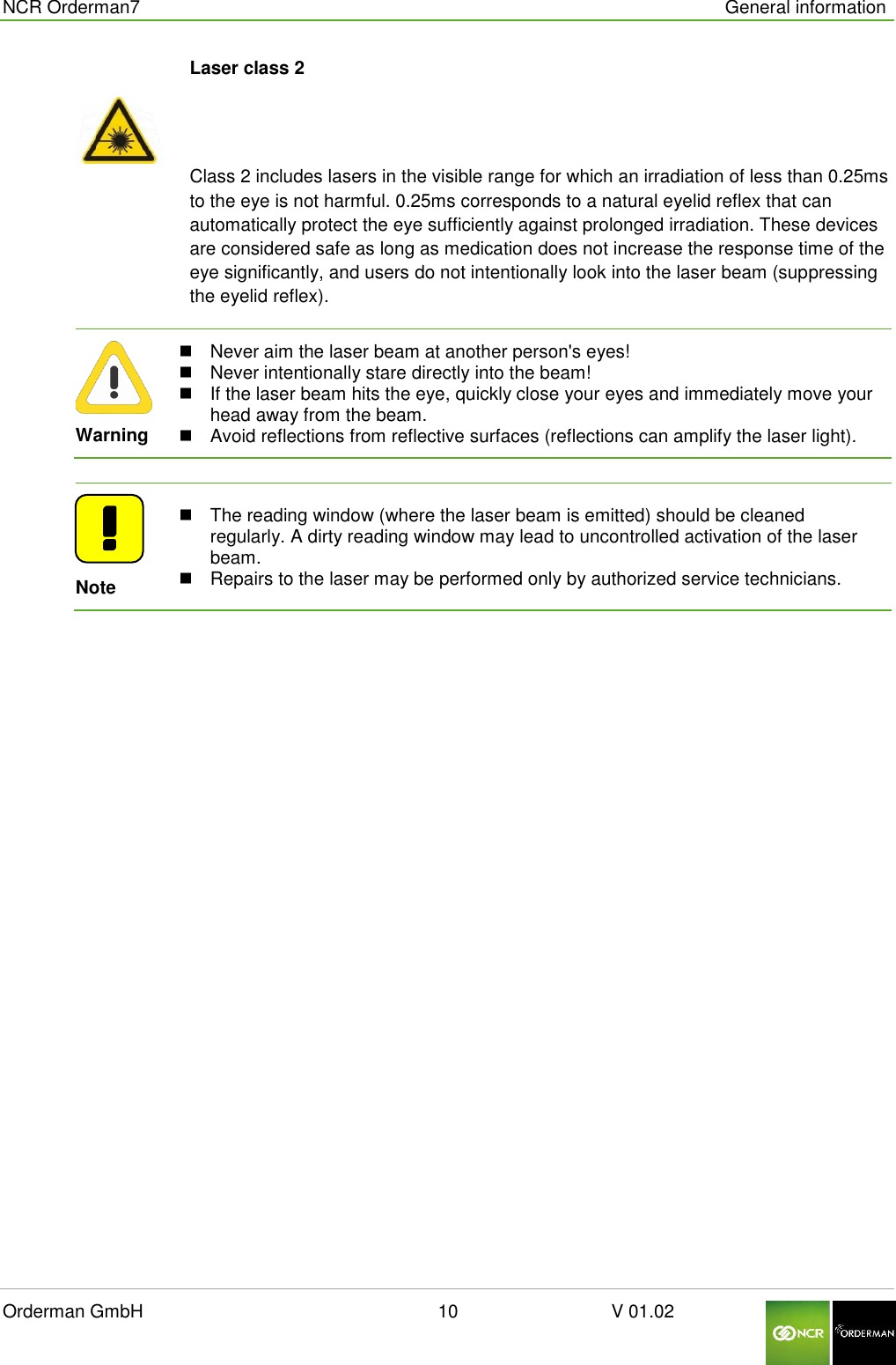 NCR Orderman7

General information

Laser class 2

Class 2 includes lasers in the visible range for which an irradiation of less than 0.25ms to the eye is not harmful. 0.25ms corresponds to a natural eyelid reflex that can automatically protect the eye sufficiently against prolonged irradiation. These devices are considered safe as long as medication does not increase the response time of the eye significantly, and users do not intentionally look into the laser beam (suppressing the eyelid reflex).

Warning

- Never aim the laser beam at another person's eyes!
- Never intentionally stare directly into the beam!
- If the laser beam hits the eye, quickly close your eyes and immediately move your head away from the beam.
- Avoid reflections from reflective surfaces (reflections can amplify the laser light).

Note

- The reading window (where the laser beam is emitted) should be cleaned regularly. A dirty reading window may lead to uncontrolled activation of the laser beam.
- Repairs to the laser may be performed only by authorized service technicians.

Orderman GmbH

10

V 01.02

NCR

ORDERMAN